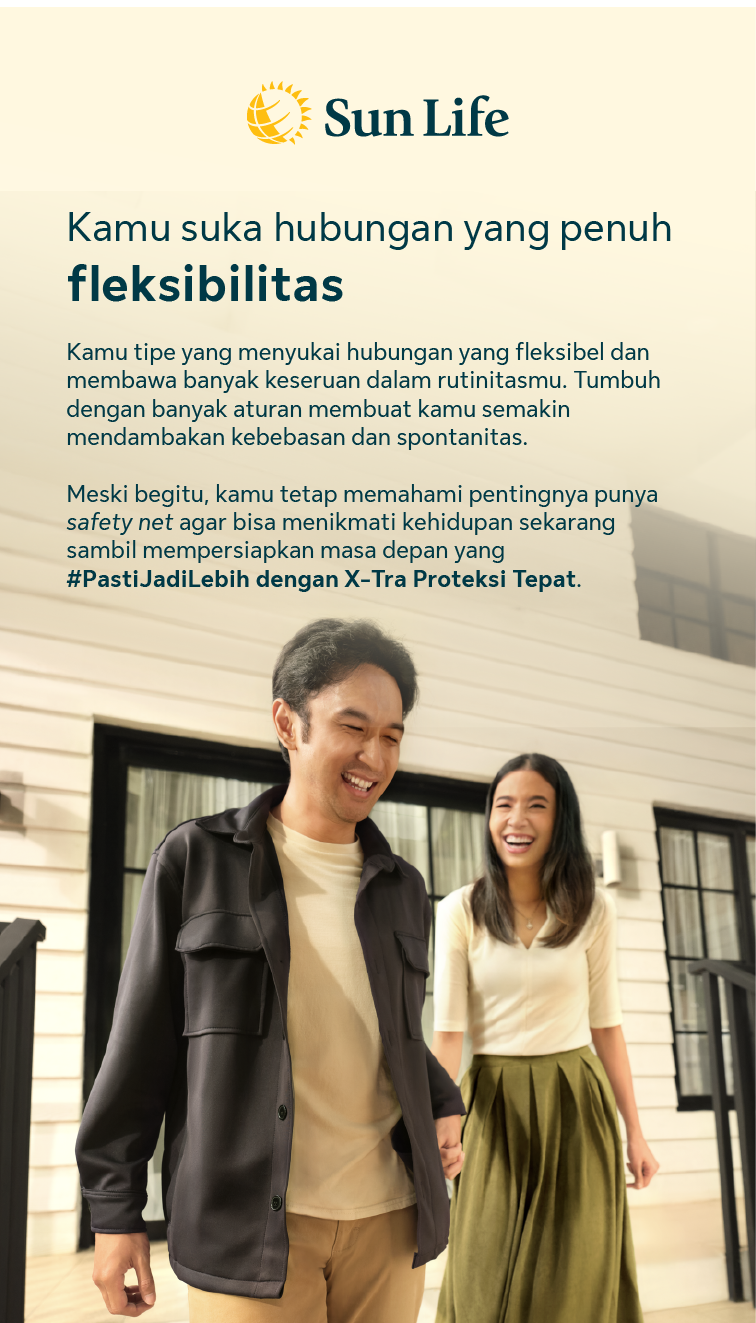 Sun Life

Kamu suka hubungan yang penuh fleksibilitas

Kamu tipe yang menyukai hubungan yang fleksibel dan membawa banyak keseruan dalam rutinitasmu. Tumbuh dengan banyak aturan membuat kamu semakin mendambakan kebebasan dan spontanitas.

Meski begitu, kamu tetap memahami pentingnya punya safety net agar bisa menikmati kehidupan sekarang sambil mempersiapkan masa depan yang #PastiJadiLebih dengan X-Tra Proteksi Tepat.